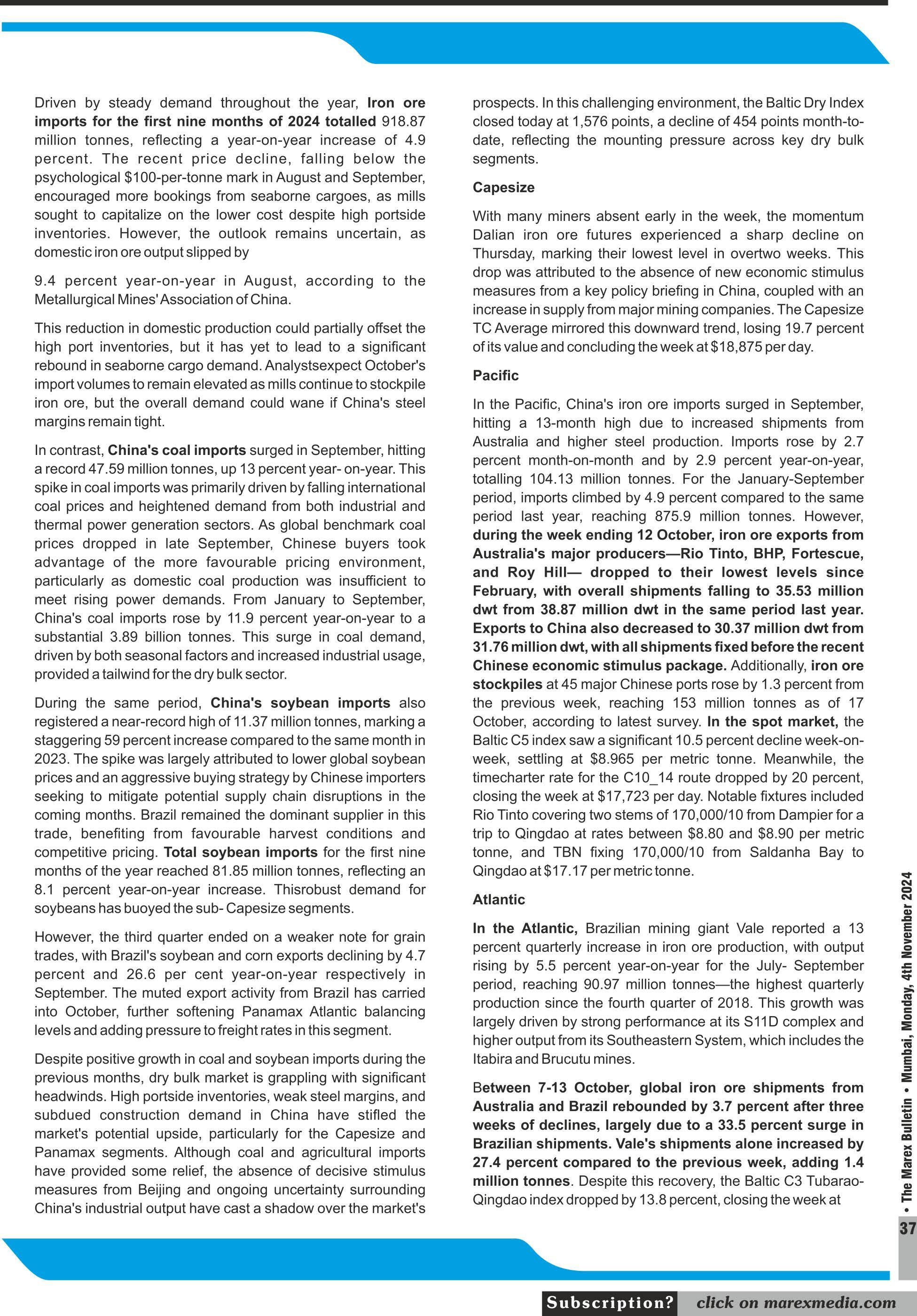 Driven by steady demand throughout the year, Iron ore imports for the first nine months of 2024 totalled 918.87 million tonnes, reflecting a year-on-year increase of 4.9 percent. The recent price decline, falling below the psychological $100-per-tonne mark in August and September, encouraged more bookings from seaborne cargoes, as mills sought to capitalize on the lower cost despite high portside inventories. However, the outlook remains uncertain, as domestic iron ore output slipped by

9.4 percent year-on-year in August, according to the Metallurgical Mines' Association of China.

This reduction in domestic production could partially offset the high port inventories, but it has yet to lead to a significant rebound in seaborne cargo demand. Analystsexpect October's import volumes to remain elevated as mills continue to stockpile iron ore, but the overall demand could wane if China's steel margins remain tight.

In contrast, China's coal imports surged in September, hitting a record 47.59 million tonnes, up 13 percent year- on-year. This spike in coal imports was primarily driven by falling international coal prices and heightened demand from both industrial and thermal power generation sectors. As global benchmark coal prices dropped in late September, Chinese buyers took advantage of the more favourable pricing environment, particularly as domestic coal production was insufficient to meet rising power demands. From January to September, China's coal imports rose by 11.9 percent year-on-year to a substantial 3.89 billion tonnes. This surge in coal demand, driven by both seasonal factors and increased industrial usage, provided a tailwind for the dry bulk sector.

During the same period, China's soybean imports also registered a near-record high of 11.37 million tonnes, marking a staggering 59 percent increase compared to the same month in 2023. The spike was largely attributed to lower global soybean prices and an aggressive buying strategy by Chinese importers seeking to mitigate potential supply chain disruptions in the coming months. Brazil remained the dominant supplier in this trade, benefiting from favourable harvest conditions and competitive pricing. Total soybean imports for the first nine months of the year reached 81.85 million tonnes, reflecting an 8.1 percent year-on-year increase. Thisrobust demand for soybeans has buoyed the sub- Capesize segments.

However, the third quarter ended on a weaker note for grain trades, with Brazil's soybean and corn exports declining by 4.7 percent and 26.6 per cent year-on-year respectively in September. The muted export activity from Brazil has carried into October, further softening Panamax Atlantic balancing levels and adding pressure to freight rates in this segment.

Despite positive growth in coal and soybean imports during the previous months, dry bulk market is grappling with significant headwinds. High portside inventories, weak steel margins, and subdued construction demand in China have stifled the market's potential upside, particularly for the Capesize and Panamax segments. Although coal and agricultural imports have provided some relief, the absence of decisive stimulus measures from Beijing and ongoing uncertainty surrounding China's industrial output have cast a shadow over the market's prospects. In this challenging environment, the Baltic Dry Index closed today at 1,576 points, a decline of 454 points month-to-date, reflecting the mounting pressure across key dry bulk segments.

Capesize

With many miners absent early in the week, the momentum Dalian iron ore futures experienced a sharp decline on Thursday, marking their lowest level in overtwo weeks. This drop was attributed to the absence of new economic stimulus measures from a key policy briefing in China, coupled with an increase in supply from major mining companies. The Capesize TC Average mirrored this downward trend, losing 19.7 percent of its value and concluding the week at $18,875 per day.

Pacific

In the Pacific, China's iron ore imports surged in September, hitting a 13-month high due to increased shipments from Australia and higher steel production. Imports rose by 2.7 percent month-on-month and by 2.9 percent year-on-year, totalling 104.13 million tonnes. For the January-September period, imports climbed by 4.9 percent compared to the same period last year, reaching 875.9 million tonnes. However, during the week ending 12 October, iron ore exports from Australia's major producers—Rio Tinto, BHP, Fortescue, and Roy Hill— dropped to their lowest levels since February, with overall shipments falling to 35.53 million dwt from 38.87 million dwt in the same period last year. Exports to China also decreased to 30.37 million dwt from 31.76 million dwt, with all shipments fixed before the recent Chinese economic stimulus package. Additionally, iron ore stockpiles at 45 major Chinese ports rose by 1.3 percent from the previous week, reaching 153 million tonnes as of 17 October, according to latest survey. In the spot market, the Baltic C5 index saw a significant 10.5 percent decline week-on-week, settling at $8.965 per metric tonne. Meanwhile, the timecharter rate for the C10_14 route dropped by 20 percent, closing the week at $17,723 per day. Notable fixtures included Rio Tinto covering two stems of 170,000/10 from Dampier for a trip to Qingdao at rates between $8.80 and $8.90 per metric tonne, and TBN fixing 170,000/10 from Saldanha Bay to Qingdao at $17.17 per metric tonne.

Atlantic

In the Atlantic, Brazilian mining giant Vale reported a 13 percent quarterly increase in iron ore production, with output rising by 5.5 percent year-on-year for the July- September period, reaching 90.97 million tonnes—the highest quarterly production since the fourth quarter of 2018. This growth was largely driven by strong performance at its S11D complex and higher output from its Southeastern System, which includes the Itabira and Brucutu mines.

Between 7-13 October, global iron ore shipments from Australia and Brazil rebounded by 3.7 percent after three weeks of declines, largely due to a 33.5 percent surge in Brazilian shipments. Vale's shipments alone increased by 27.4 percent compared to the previous week, adding 1.4 million tonnes. Despite this recovery, the Baltic C3 Tubarao-Qingdao index dropped by 13.8 percent, closing the week at

• The Marex Bulletin • Mumbai, Monday, 4th November 2024

37

Subscription? click on marexmedia.com